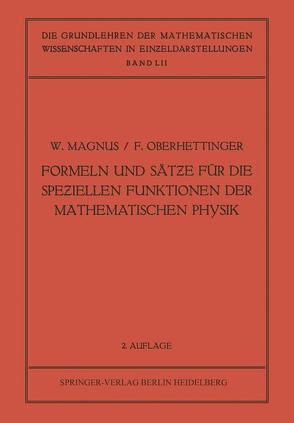 DIE GRUNDLEHREN DER MATHEMATISCHEN WISSENSCHAFTEN IN EINZELDARSTELLUNGEN
BAND LII

W. MAGNUS / F. OBERHETTINGER

FORMELN UND SÄTZE FÜR DIE SPEZIELLEN FUNKTIONEN DER MATHEMATISCHEN PHYSIK

2. AUFLAGE

SPRINGER-VERLAG BERLIN HEIDELBERG